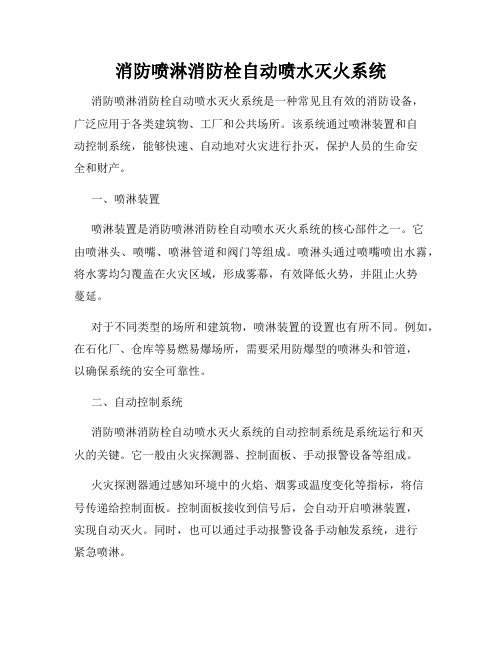 消防喷淋消防栓自动喷水灭火系统

消防喷淋消防栓自动喷水灭火系统是一种常见且有效的消防设备，广泛应用于各类建筑物、工厂和公共场所。该系统通过喷淋装置和自动控制系统，能够快速、自动地对火灾进行扑灭，保护人员的生命安全和财产。

一、喷淋装置

喷淋装置是消防喷淋消防栓自动喷水灭火系统的核心部件之一。它由喷淋头、喷嘴、喷淋管道和阀门等组成。喷淋头通过喷嘴喷出水雾，将水雾均匀覆盖在火灾区域，形成雾幕，有效降低火势，并阻止火势蔓延。

对于不同类型的场所和建筑物，喷淋装置的设置也有所不同。例如，在石化厂、仓库等易燃易爆场所，需要采用防爆型的喷淋头和管道，以确保系统的安全可靠性。

二、自动控制系统

消防喷淋消防栓自动喷水灭火系统的自动控制系统是系统运行和灭火的关键。它一般由火灾探测器、控制面板、手动报警设备等组成。

火灾探测器通过感知环境中的火焰、烟雾或温度变化等指标，将信号传递给控制面板。控制面板接收到信号后，会自动开启喷淋装置，实现自动灭火。同时，也可以通过手动报警设备手动触发系统，进行紧急喷淋。